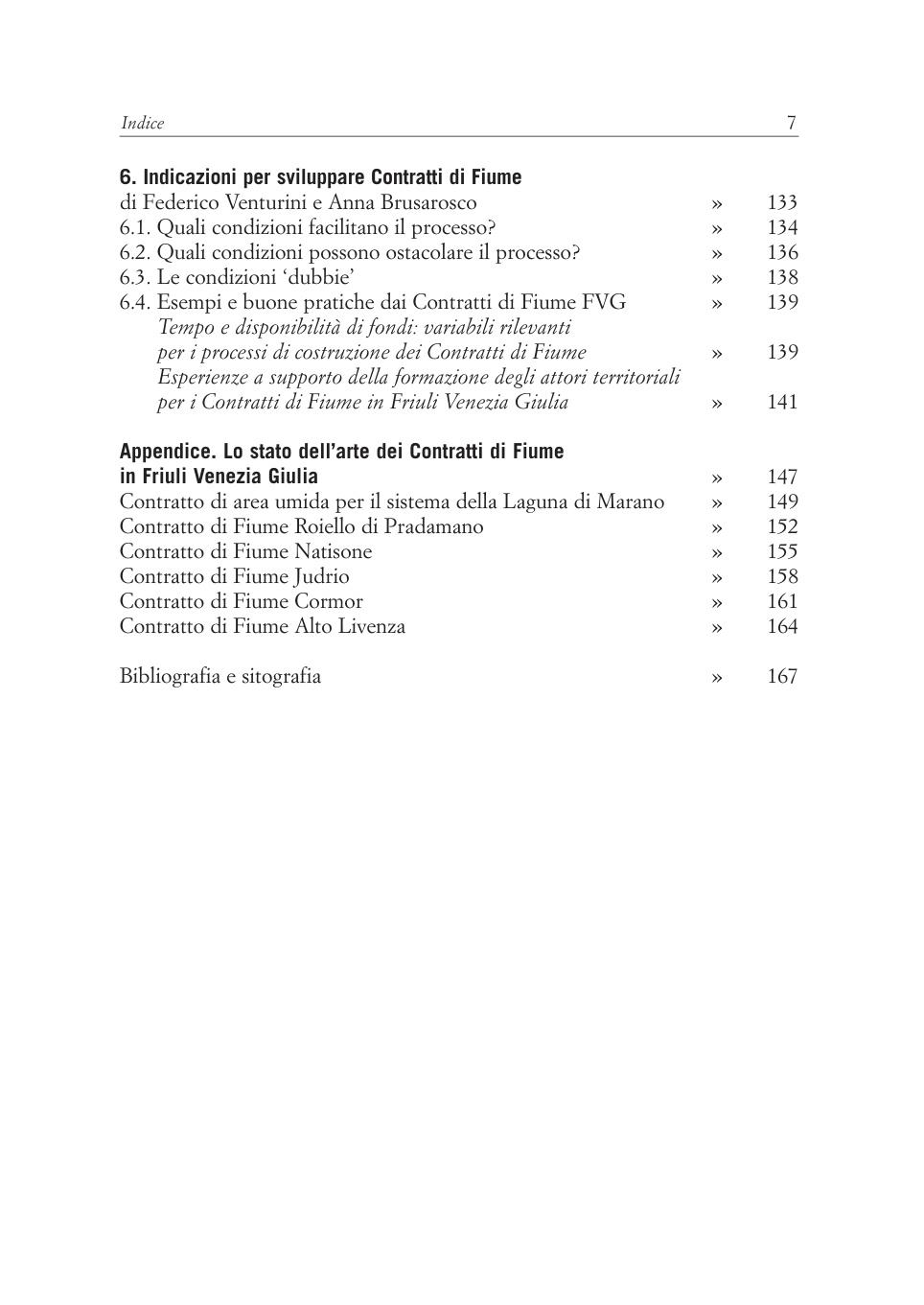 Indice 7

6. Indicazioni per sviluppare Contratti di Fiume
di Federico Venturini e Anna Brusarosco » 133
6.1. Quali condizioni facilitano il processo? » 134
6.2. Quali condizioni possono ostacolare il processo? » 136
6.3. Le condizioni ‘dubbie’ » 138
6.4. Esempi e buone pratiche dai Contratti di Fiume FVG » 139
Tempo e disponibilità di fondi: variabili rilevanti per i processi di costruzione dei Contratti di Fiume » 139
Esperienze a supporto della formazione degli attori territoriali per i Contratti di Fiume in Friuli Venezia Giulia » 141

Appendice. Lo stato dell’arte dei Contratti di Fiume in Friuli Venezia Giulia » 147
Contratto di area umida per il sistema della Laguna di Marano » 149
Contratto di Fiume Roiello di Pradamano » 152
Contratto di Fiume Natisone » 155
Contratto di Fiume Judrio » 158
Contratto di Fiume Cormor » 161
Contratto di Fiume Alto Livenza » 164

Bibliografia e sitografia » 167